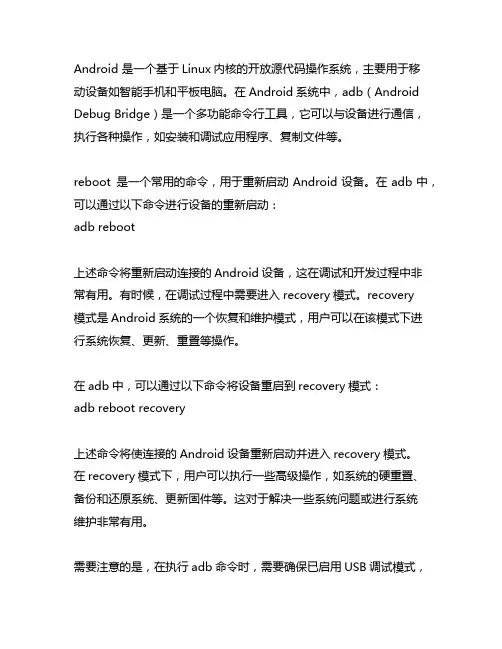 Android 是一个基于 Linux 内核的开放源代码操作系统，主要用于移动设备如智能手机和平板电脑。在 Android 系统中，adb（Android Debug Bridge）是一个多功能命令行工具，它可以与设备进行通信，执行各种操作，如安装和调试应用程序、复制文件等。

reboot 是一个常用的命令，用于重新启动 Android 设备。在 adb 中，可以通过以下命令进行设备的重新启动：
adb reboot

上述命令将重新启动连接的 Android 设备，这在调试和开发过程中非常有用。有时候，在调试过程中需要进入 recovery 模式。recovery 模式是 Android 系统的一个恢复和维护模式，用户可以在该模式下进行系统恢复、更新、重置等操作。

在 adb 中，可以通过以下命令将设备重启到 recovery 模式：
adb reboot recovery

上述命令将使连接的 Android 设备重新启动并进入 recovery 模式。在 recovery 模式下，用户可以执行一些高级操作，如系统的硬重置、备份和还原系统、更新固件等。这对于解决一些系统问题或进行系统维护非常有用。

需要注意的是，在执行 adb 命令时，需要确保已启用 USB 调试模式，